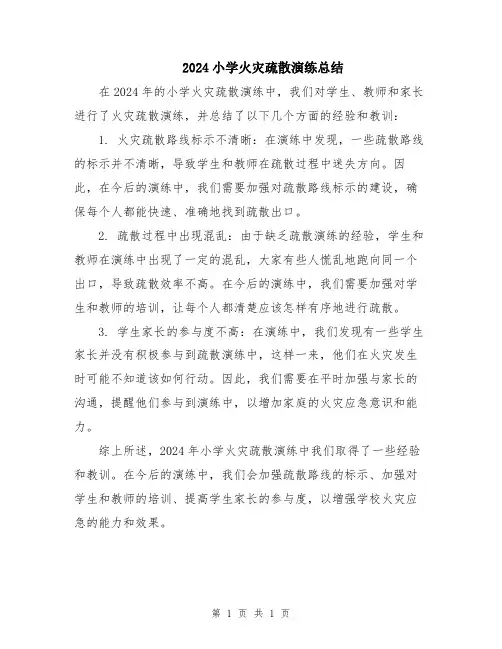 2024小学火灾疏散演练总结

在2024年的小学火灾疏散演练中，我们对学生、教师和家长进行了火灾疏散演练，并总结了以下几个方面的经验和教训：

1. 火灾疏散路线标示不清晰：在演练中发现，一些疏散路线的标示并不清晰，导致学生和教师在疏散过程中迷失方向。因此，在今后的演练中，我们需要加强对疏散路线标示的建设，确保每个人都能快速、准确地找到疏散出口。

2. 疏散过程中出现混乱：由于缺乏疏散演练的经验，学生和教师在演练中出现了一定的混乱，大家有些人慌乱地跑向同一个出口，导致疏散效率不高。在今后的演练中，我们需要加强对学生和教师的培训，让每个人都清楚应该怎样有序地进行疏散。

3. 学生家长的参与度不高：在演练中，我们发现有一些学生家长并没有积极参与到疏散演练中，这样一来，他们在火灾发生时可能不知道该如何行动。因此，我们需要在平时加强与家长的沟通，提醒他们参与到演练中，以增加家庭的火灾应急意识和能力。

综上所述，2024年小学火灾疏散演练中我们取得了一些经验和教训。在今后的演练中，我们会加强疏散路线的标示、加强对学生和教师的培训、提高学生家长的参与度，以增强学校火灾应急的能力和效果。

第 1 页 共 1 页